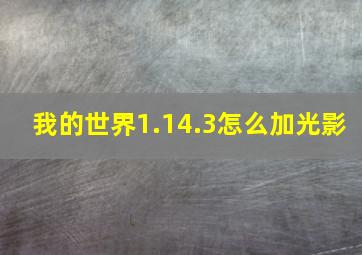 我的世界1.14.3怎么加光影